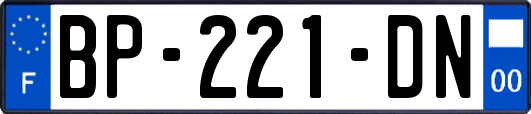 F
BP-221-DN
00